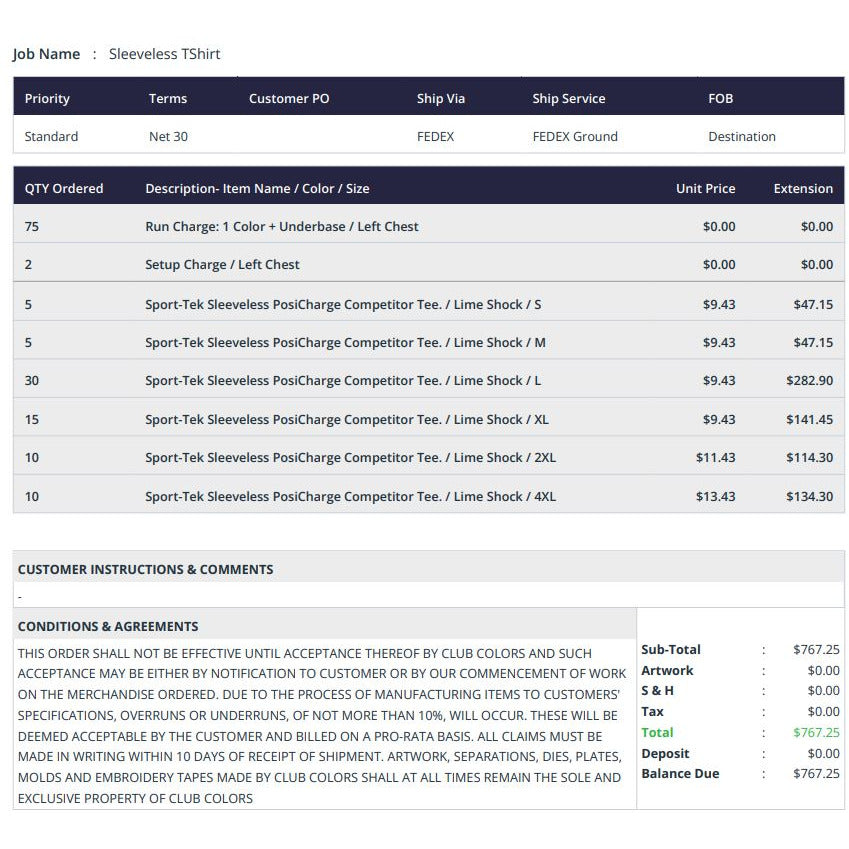 Job Name : Sleeveless TShirt

| Priority | Terms | Customer PO | Ship Via | Ship Service | FOB |
|---|---|---|---|---|---|
| Standard | Net 30 | | FEDEX | FEDEX Ground | Destination |

| QTY Ordered | Description- Item Name / Color / Size | Unit Price | Extension |
|---|---|---|---|
| 75 | Run Charge: 1 Color + Underbase / Left Chest | $0.00 | $0.00 |
| 2 | Setup Charge / Left Chest | $0.00 | $0.00 |
| 5 | Sport-Tek Sleeveless PosiCharge Competitor Tee. / Lime Shock / S | $9.43 | $47.15 |
| 5 | Sport-Tek Sleeveless PosiCharge Competitor Tee. / Lime Shock / M | $9.43 | $47.15 |
| 30 | Sport-Tek Sleeveless PosiCharge Competitor Tee. / Lime Shock / L | $9.43 | $282.90 |
| 15 | Sport-Tek Sleeveless PosiCharge Competitor Tee. / Lime Shock / XL | $9.43 | $141.45 |
| 10 | Sport-Tek Sleeveless PosiCharge Competitor Tee. / Lime Shock / 2XL | $11.43 | $114.30 |
| 10 | Sport-Tek Sleeveless PosiCharge Competitor Tee. / Lime Shock / 4XL | $13.43 | $134.30 |

CUSTOMER INSTRUCTIONS & COMMENTS

-

CONDITIONS & AGREEMENTS

THIS ORDER SHALL NOT BE EFFECTIVE UNTIL ACCEPTANCE THEREOF BY CLUB COLORS AND SUCH ACCEPTANCE MAY BE EITHER BY NOTIFICATION TO CUSTOMER OR BY OUR COMMENCEMENT OF WORK ON THE MERCHANDISE ORDERED. DUE TO THE PROCESS OF MANUFACTURING ITEMS TO CUSTOMERS' SPECIFICATIONS, OVERRUNS OR UNDERRUNS, OF NOT MORE THAN 10%, WILL OCCUR. THESE WILL BE DEEMED ACCEPTABLE BY THE CUSTOMER AND BILLED ON A PRO-RATA BASIS. ALL CLAIMS MUST BE MADE IN WRITING WITHIN 10 DAYS OF RECEIPT OF SHIPMENT. ARTWORK, SEPARATIONS, DIES, PLATES, MOLDS AND EMBROIDERY TAPES MADE BY CLUB COLORS SHALL AT ALL TIMES REMAIN THE SOLE AND EXCLUSIVE PROPERTY OF CLUB COLORS

Sub-Total : $767.25
Artwork : $0.00
S & H : $0.00
Tax : $0.00
Total : $767.25
Deposit : $0.00
Balance Due : $767.25